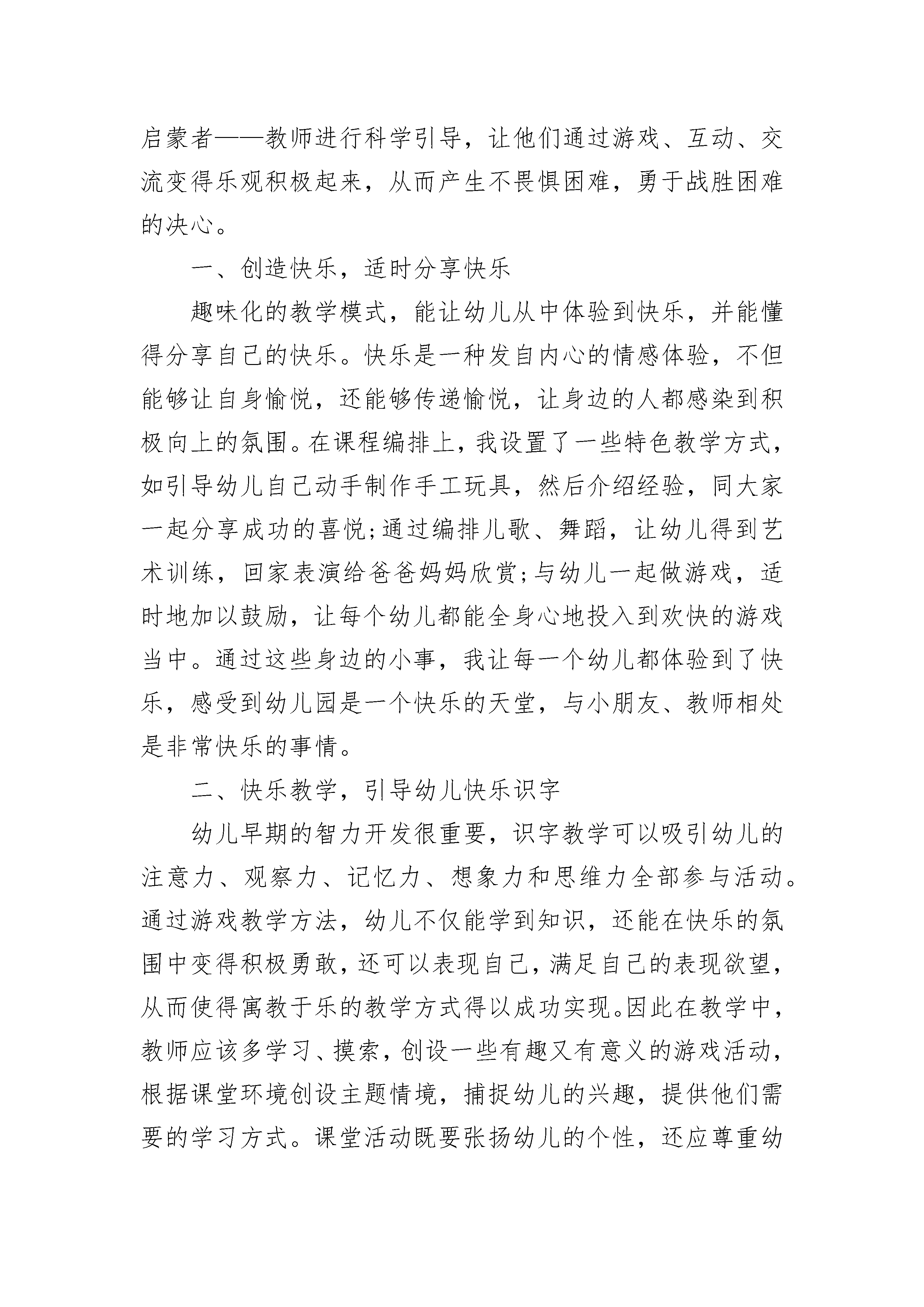 启蒙者——教师进行科学引导，让他们通过游戏、互动、交流变得乐观积极起来，从而产生不畏惧困难，勇于战胜困难的决心。

一、创造快乐，适时分享快乐

趣味化的教学模式，能让幼儿从中体验到快乐，并能懂得分享自己的快乐。快乐是一种发自内心的情感体验，不但能够让自身愉悦，还能够传递愉悦，让身边的人都感染到积极向上的氛围。在课程编排上，我设置了一些特色教学方式，如引导幼儿自己动手制作手工玩具，然后介绍经验，同大家一起分享成功的喜悦;通过编排儿歌、舞蹈，让幼儿得到艺术训练，回家表演给爸爸妈妈欣赏;与幼儿一起做游戏，适时地加以鼓励，让每个幼儿都能全身心地投入到欢快的游戏当中。通过这些身边的小事，我让每一个幼儿都体验到了快乐，感受到幼儿园是一个快乐的天堂，与小朋友、教师相处是非常快乐的事情。

二、快乐教学，引导幼儿快乐识字

幼儿早期的智力开发很重要，识字教学可以吸引幼儿的注意力、观察力、记忆力、想象力和思维力全部参与活动。通过游戏教学方法，幼儿不仅能学到知识，还能在快乐的氛围中变得积极勇敢，还可以表现自己，满足自己的表现欲望，从而使得寓教于乐的教学方式得以成功实现。因此在教学中，教师应该多学习、摸索，创设一些有趣又有意义的游戏活动，根据课堂环境创设主题情境，捕捉幼儿的兴趣，提供他们需要的学习方式。课堂活动既要张扬幼儿的个性，还应尊重幼